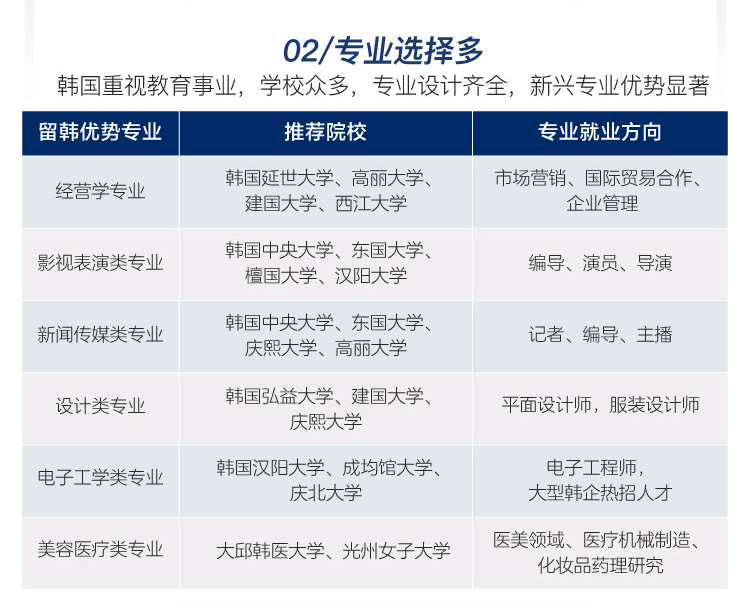 02/专业选择多

韩国重视教育事业，学校众多，专业设计齐全，新兴专业优势显著

| 留韩优势专业 | 推荐院校 | 专业就业方向 |
|---|---|---|
| 经营学专业 | 韩国延世大学、高丽大学、建国大学、西江大学 | 市场营销、国际贸易合作、企业管理 |
| 影视表演类专业 | 韩国中央大学、东国大学、檀国大学、汉阳大学 | 编导、演员、导演 |
| 新闻传媒类专业 | 韩国中央大学、东国大学、庆熙大学、高丽大学 | 记者、编导、主播 |
| 设计类专业 | 韩国弘益大学、建国大学、庆熙大学 | 平面设计师，服装设计师 |
| 电子工学类专业 | 韩国汉阳大学、成均馆大学、庆北大学 | 电子工程师，大型韩企热招人才 |
| 美容医疗类专业 | 大邱韩医大学、光州女子大学 | 医美领域、医疗机械制造、化妆品药理研究 |